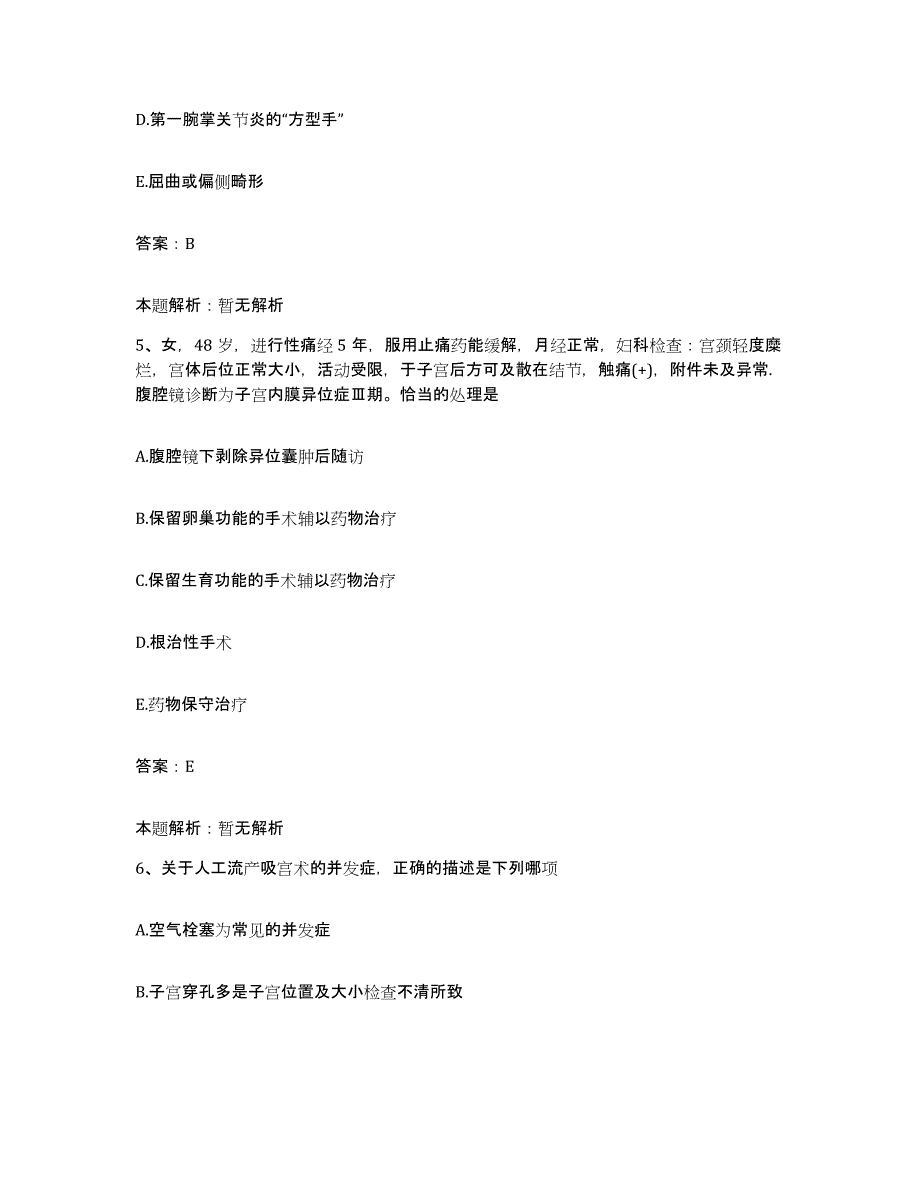 D.第一腕掌关节炎的“方型手”

E.屈曲或偏侧畸形

答案：B

本题解析：暂无解析

5、女，48 岁，进行性痛经 5 年，服用止痛药能缓解，月经正常，妇科检查：宫颈轻度糜烂，宫体后位正常大小，活动受限，于子宫后方可及散在结节，触痛(+)，附件未及异常.腹腔镜诊断为子宫内膜异位症Ⅲ期。恰当的处理是

A.腹腔镜下剥除异位囊肿后随访

B.保留卵巢功能的手术辅以药物治疗

C.保留生育功能的手术辅以药物治疗

D.根治性手术

E.药物保守治疗

答案：E

本题解析：暂无解析

6、关于人工流产吸宫术的并发症，正确的描述是下列哪项

A.空气栓塞为常见的并发症

B.子宫穿孔多是子宫位置及大小检查不清所致